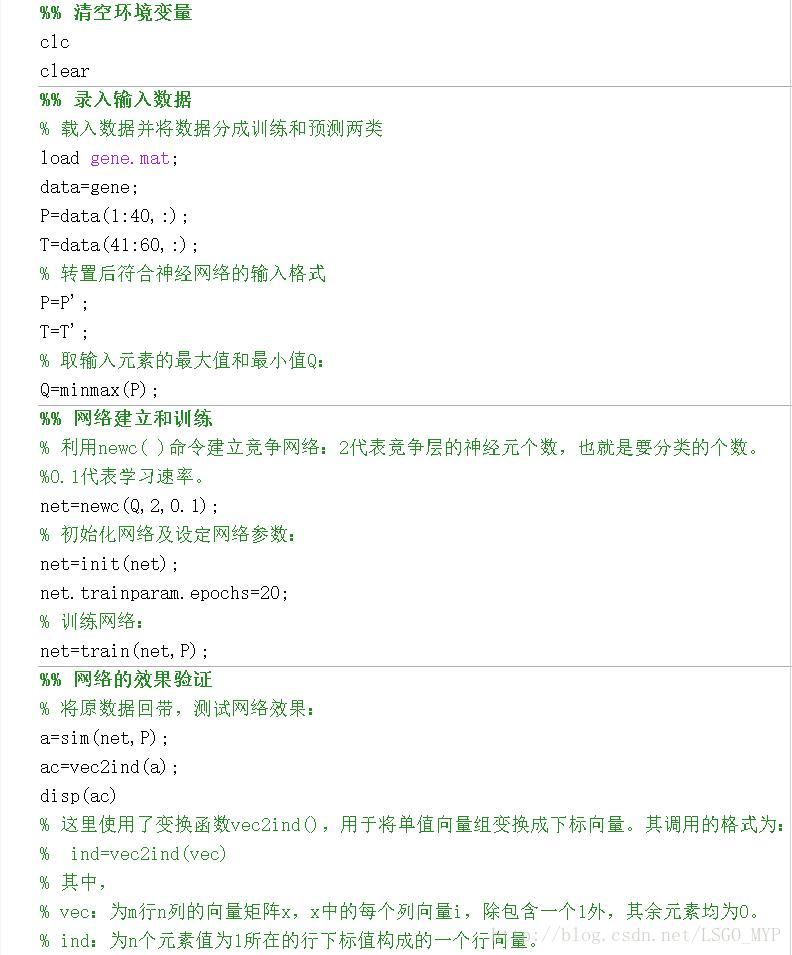 %% 清空环境变量
clc
clear
%% 录入输入数据
% 载入数据并将数据分成训练和预测两类
load gene.mat;
data=gene;
P=data(1:40,:);
T=data(41:60,:);
% 转置后符合神经网络的输入格式
P=P';
T=T';
% 取输入元素的最大值和最小值Q:
Q=minmax(P);
%% 网络建立和训练
% 利用newc( )命令建立竞争网络：2代表竞争层的神经元个数，也就是要分类的个数。
%0.1代表学习速率。
net=newc(Q,2,0.1);
% 初始化网络及设定网络参数：
net=init(net);
net.trainparam.epochs=20;
% 训练网络：
net=train(net,P);
%% 网络的效果验证
% 将原数据回带，测试网络效果：
a=sim(net,P);
ac=vec2ind(a);
disp(ac)
% 这里使用了变换函数vec2ind()，用于将单值向量组变换成下标向量。其调用的格式为：
% ind=vec2ind(vec)
% 其中，
% vec：为m行n列的向量矩阵x，x中的每个列向量i，除包含一个1外，其余元素均为0。
% ind：为n个元素值为1所在的行下标值构成的一个行向量。
http://blog.csdn.net/LSGO_MYP